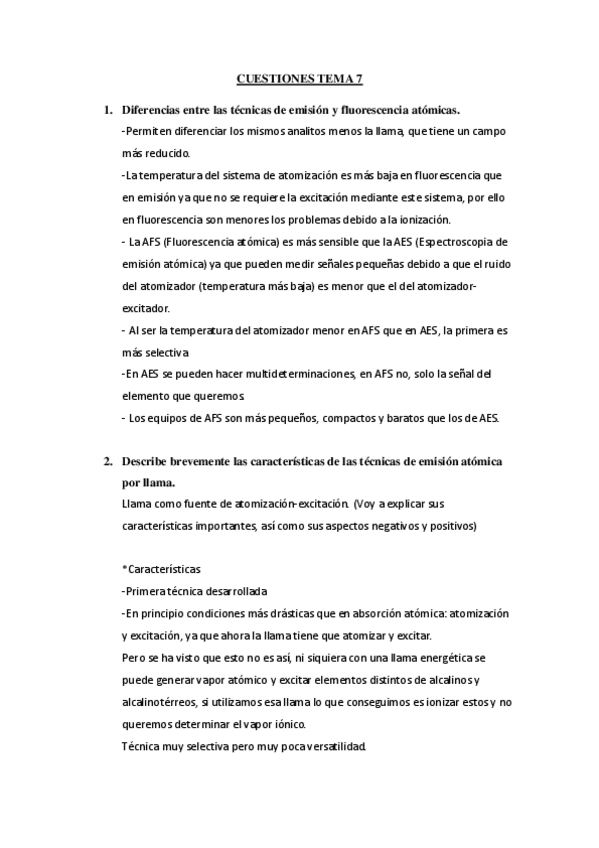 CUESTIONES TEMA 7

1. Diferencias entre las técnicas de emisión y fluorescencia atómicas.

-Permiten diferenciar los mismos analitos menos la llama, que tiene un campo más reducido.

-La temperatura del sistema de atomización es más baja en fluorescencia que en emisión ya que no se requiere la excitación mediante este sistema, por ello en fluorescencia son menores los problemas debido a la ionización.

- La AFS (Fluorescencia atómica) es más sensible que la AES (Espectroscopia de emisión atómica) ya que pueden medir señales pequeñas debido a que el ruido del atomizador (temperatura más baja) es menor que el del atomizador-excitador.

- Al ser la temperatura del atomizador menor en AFS que en AES, la primera es más selectiva

-En AES se pueden hacer multideterminaciones, en AFS no, solo la señal del elemento que queremos

- Los equipos de AFS son más pequeños, compactos y baratos que los de AES.

2. Describe brevemente las características de las técnicas de emisión atómica por llama.

Llama como fuente de atomización-excitación. (Voy a explicar sus características importantes, así como sus aspectos negativos y positivos)

*Características

-Primera técnica desarrollada

-En principio condiciones más drásticas que en absorción atómica: atomización y excitación, ya que ahora la llama tiene que atomizar y excitar.

Pero se ha visto que esto no es así, ni siquiera con una llama energética se puede generar vapor atómico y excitar elementos distintos de alcalinos y alcalinotérreos, si utilizamos esa llama lo que conseguimos es ionizar estos y no queremos determinar el vapor iónico.

Técnica muy selectiva pero muy poca versatilidad.